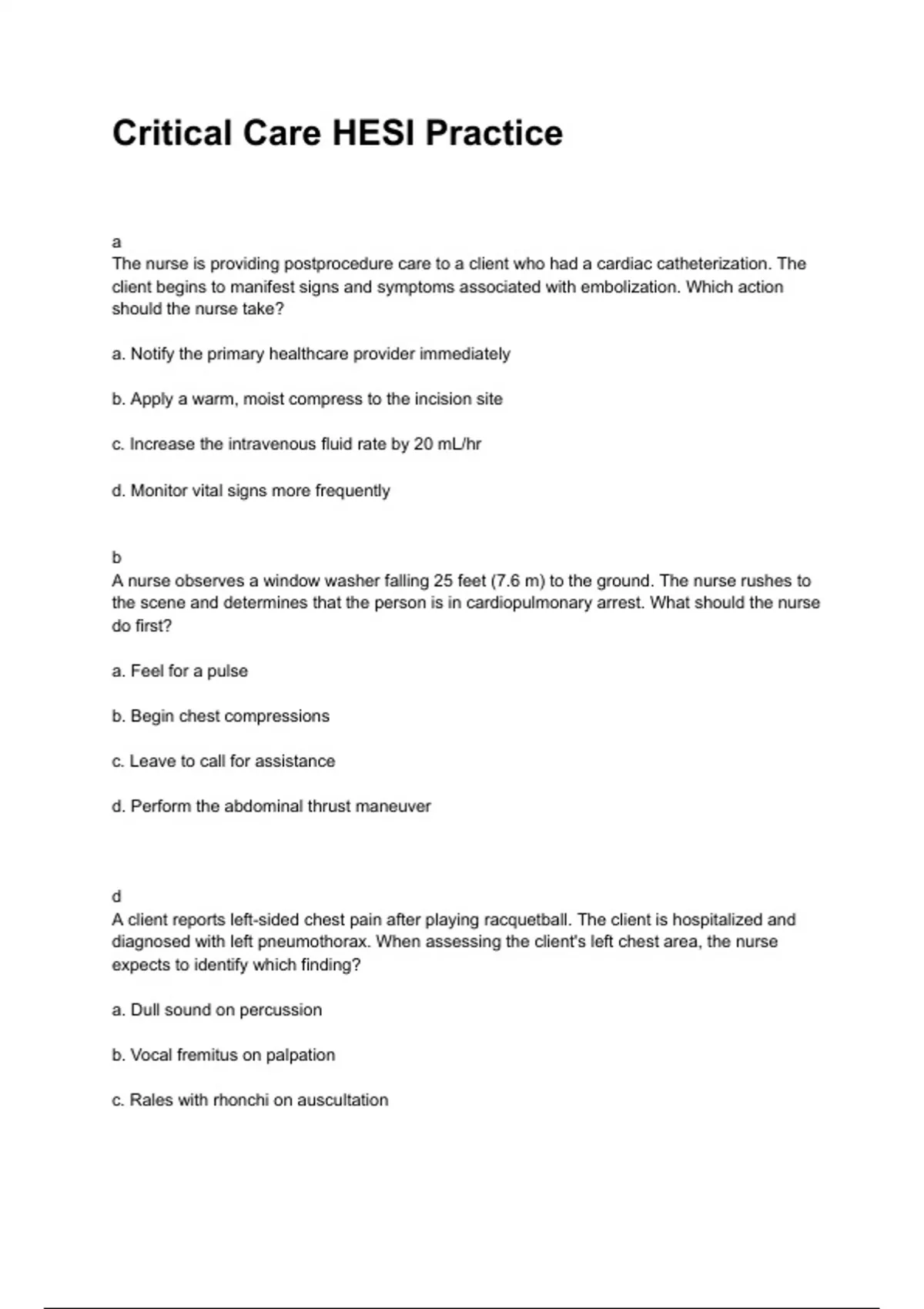 Critical Care HESI Practice

a
The nurse is providing postprocedure care to a client who had a cardiac catheterization. The client begins to manifest signs and symptoms associated with embolization. Which action should the nurse take?

a. Notify the primary healthcare provider immediately

b. Apply a warm, moist compress to the incision site

c. Increase the intravenous fluid rate by 20 mL/hr

d. Monitor vital signs more frequently

b
A nurse observes a window washer falling 25 feet (7.6 m) to the ground. The nurse rushes to the scene and determines that the person is in cardiopulmonary arrest. What should the nurse do first?

a. Feel for a pulse

b. Begin chest compressions

c. Leave to call for assistance

d. Perform the abdominal thrust maneuver

d
A client reports left-sided chest pain after playing racquetball. The client is hospitalized and diagnosed with left pneumothorax. When assessing the client's left chest area, the nurse expects to identify which finding?

a. Dull sound on percussion

b. Vocal fremitus on palpation

c. Rales with rhonchi on auscultation